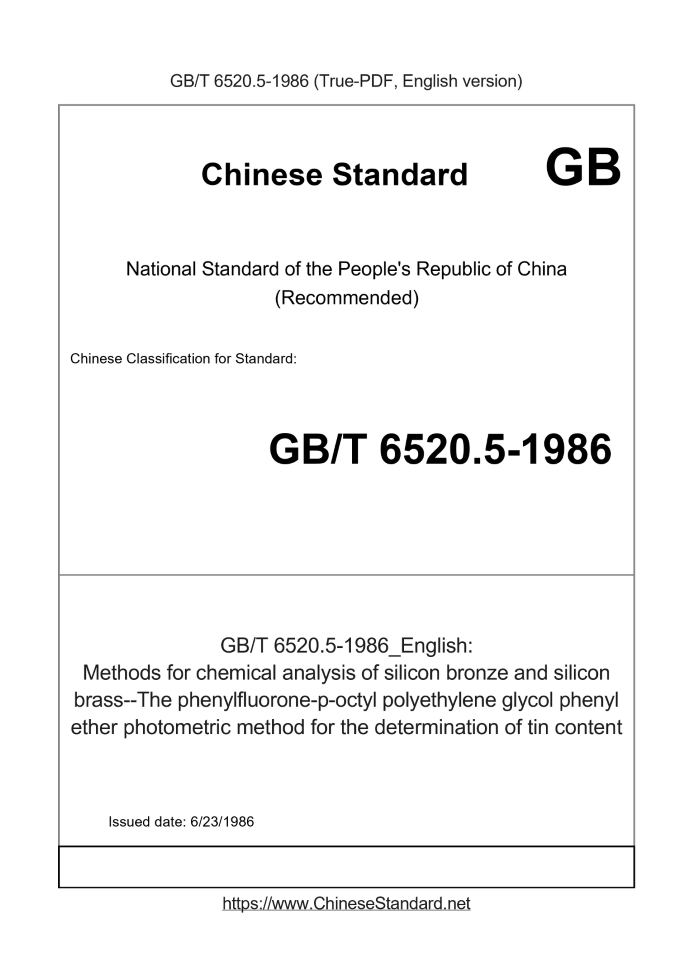 GB/T 6520.5-1986 (True-PDF, English version)

Chinese Standard GB

National Standard of the People's Republic of China
(Recommended)

Chinese Classification for Standard:

GB/T 6520.5-1986

GB/T 6520.5-1986_English:
Methods for chemical analysis of silicon bronze and silicon brass--The phenylfluorone-p-octyl polyethylene glycol phenyl ether photometric method for the determination of tin content

Issued date: 6/23/1986

https://www.ChineseStandard.net